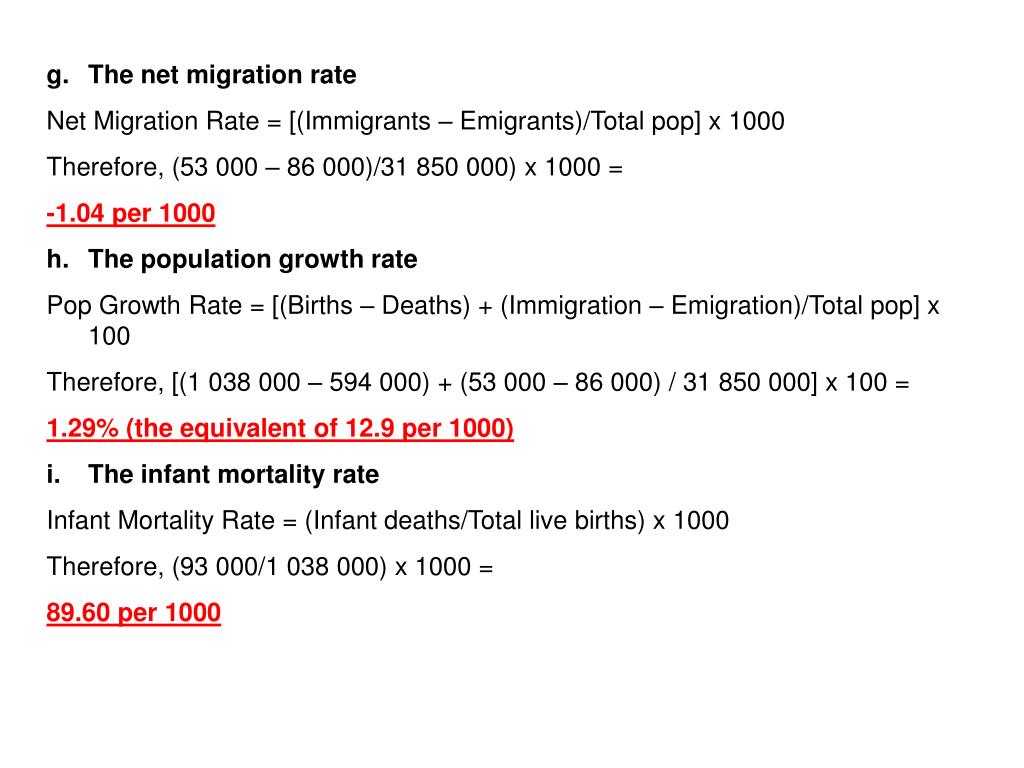 g. The net migration rate

Net Migration Rate = [(Immigrants – Emigrants)/Total pop] x 1000

Therefore, (53 000 – 86 000)/31 850 000) x 1000 =

-1.04 per 1000

h. The population growth rate

Pop Growth Rate = [(Births – Deaths) + (Immigration – Emigration)/Total pop] x 100

Therefore, [(1 038 000 – 594 000) + (53 000 – 86 000) / 31 850 000] x 100 =

1.29% (the equivalent of 12.9 per 1000)

i. The infant mortality rate

Infant Mortality Rate = (Infant deaths/Total live births) x 1000

Therefore, (93 000/1 038 000) x 1000 =

89.60 per 1000